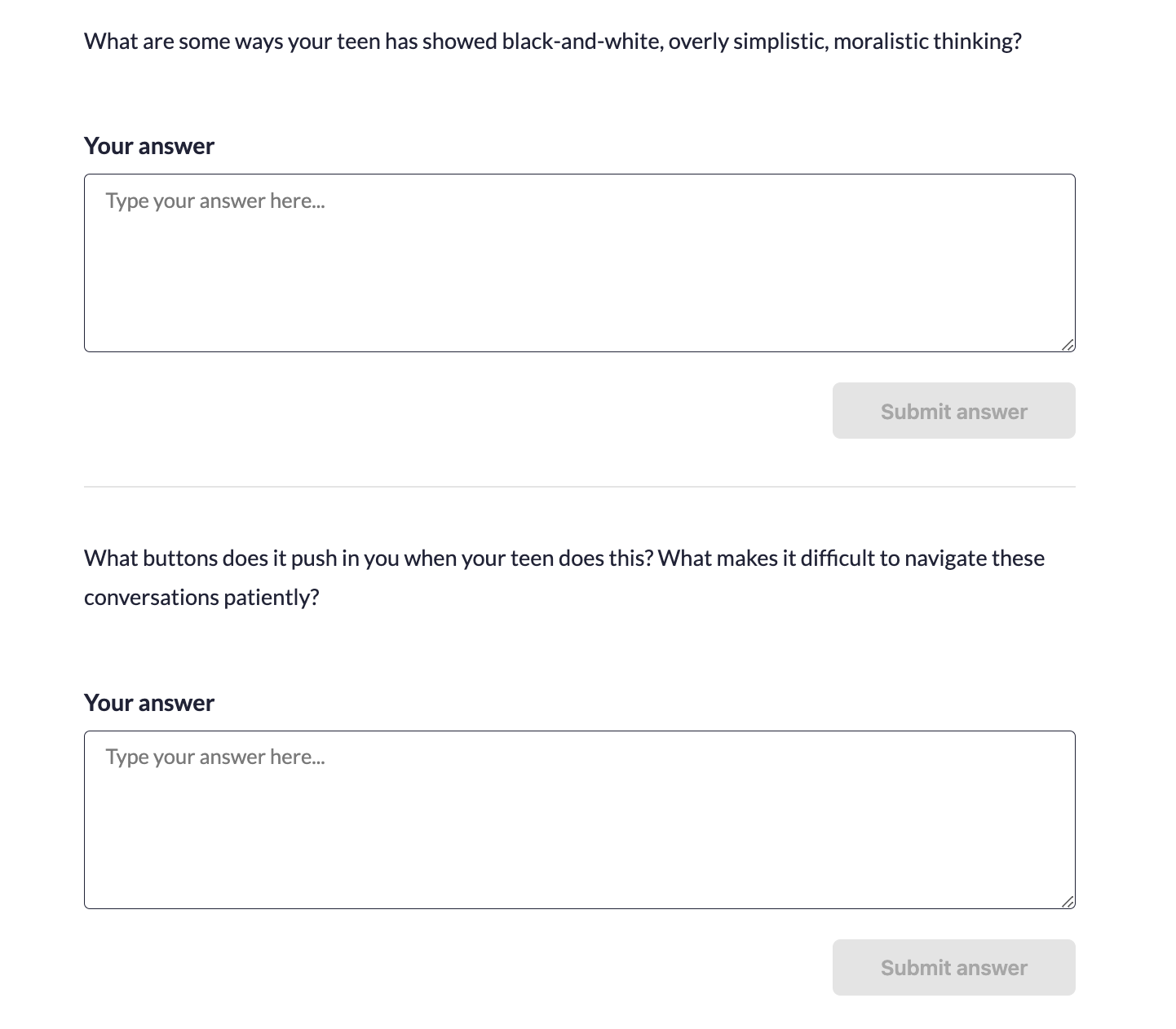 What are some ways your teen has showed black-and-white, overly simplistic, moralistic thinking?

Your answer

Type your answer here...

Submit answer

What buttons does it push in you when your teen does this? What makes it difficult to navigate these conversations patiently?

Your answer

Type your answer here...

Submit answer